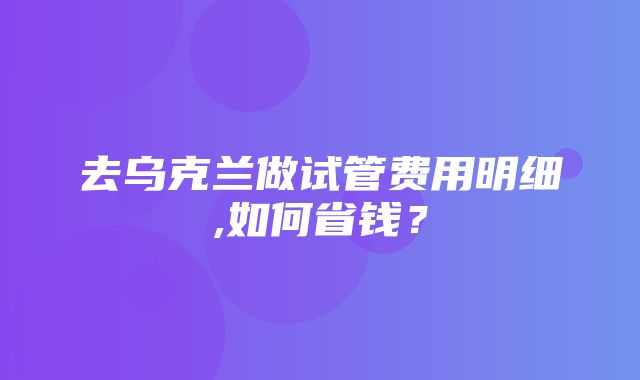 去乌克兰做试管费用明细,如何省钱？